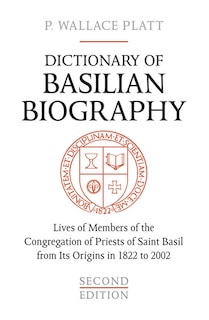 P. WALLACE PLATT

DICTIONARY OF
BASILIAN
BIOGRAPHY

BONITATEM·ET·DISCIPLINAM·ET·SCIENTIAM·DOCE·ME·
1822

Lives of Members of the Congregation of Priests of Saint Basil from Its Origins in 1822 to 2002

SECOND
EDITION